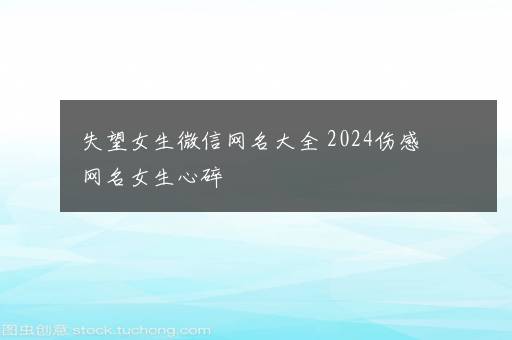 失望女生微信网名大全 2024伤感网名女生心碎

图虫创意 stock.tuchong.com